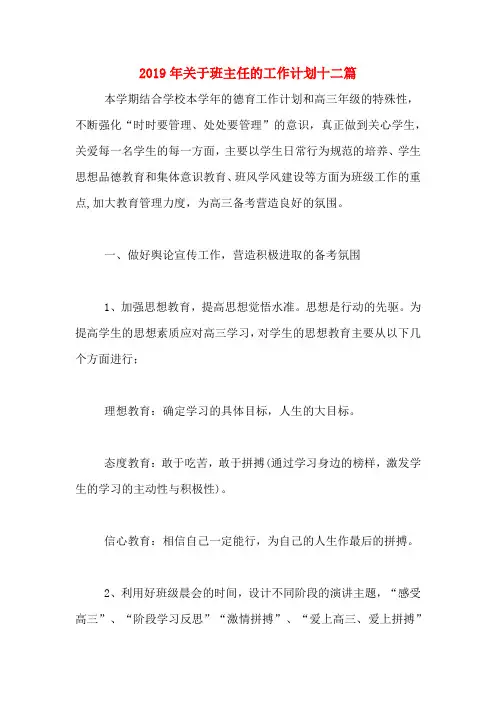 2019年关于班主任的工作计划十二篇

本学期结合学校本学年的德育工作计划和高三年级的特殊性，不断强化“时时要管理、处处要管理”的意识，真正做到关心学生，关爱每一名学生的每一方面，主要以学生日常行为规范的培养、学生思想品德教育和集体意识教育、班风学风建设等方面为班级工作的重点,加大教育管理力度，为高三备考营造良好的氛围。

一、做好舆论宣传工作，营造积极进取的备考氛围

1、加强思想教育，提高思想觉悟水准。思想是行动的先驱。为提高学生的思想素质应对高三学习，对学生的思想教育主要从以下几个方面进行：

理想教育：确定学习的具体目标，人生的大目标。

态度教育：敢于吃苦，敢于拼搏(通过学习身边的榜样，激发学生的学习的主动性与积极性)。

信心教育：相信自己一定能行，为自己的人生作最后的拼搏。

2、利用好班级晨会的时间，设计不同阶段的演讲主题，“感受高三”、“阶段学习反思”“激情拼搏”、“爱上高三、爱上拼搏”